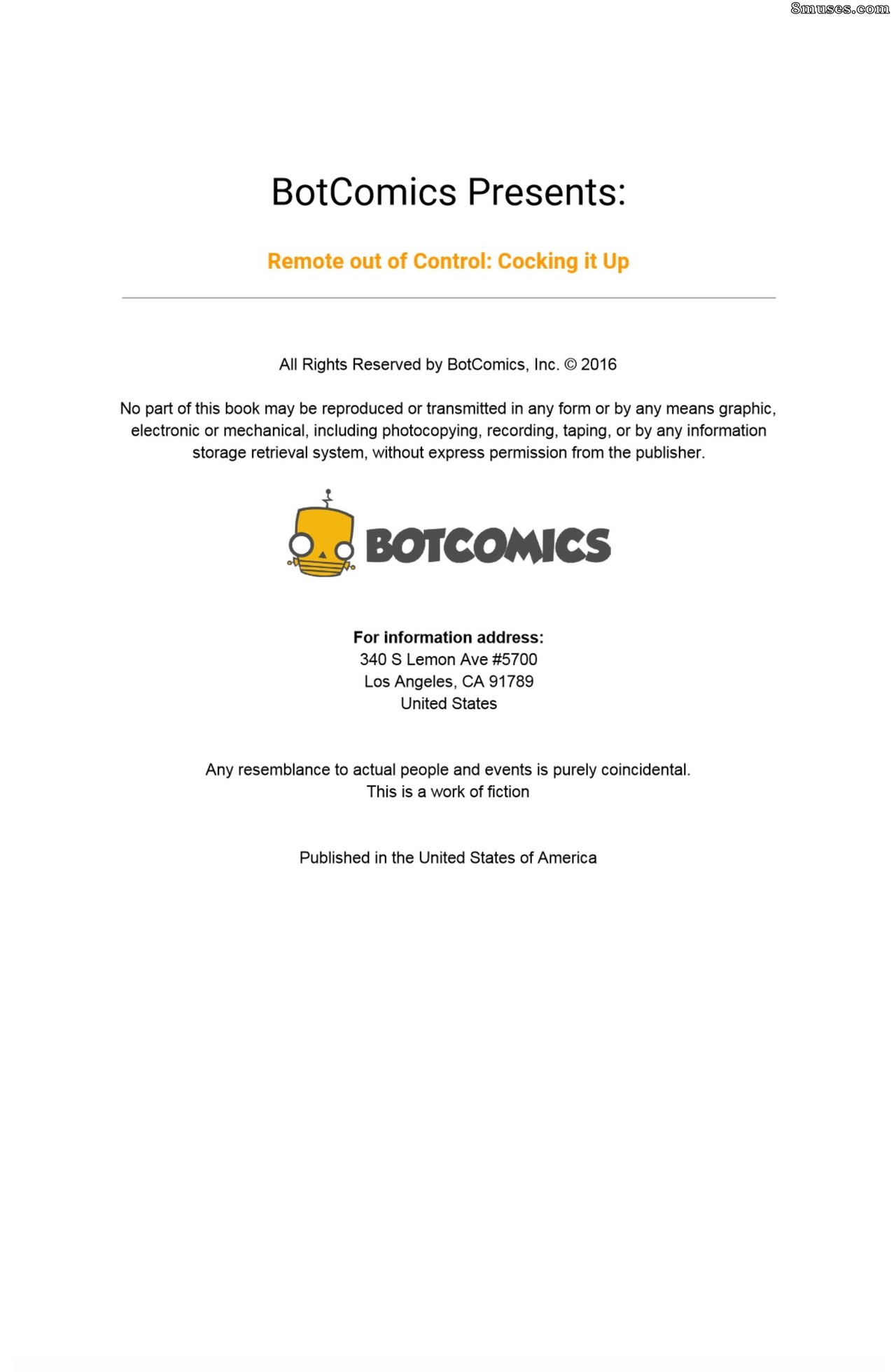 BotComics Presents:

Remote out of Control: Cocking it Up

All Rights Reserved by BotComics, Inc. © 2016

No part of this book may be reproduced or transmitted in any form or by any means graphic, electronic or mechanical, including photocopying, recording, taping, or by any information storage retrieval system, without express permission from the publisher.

BOTCOMICS

For information address:
340 S Lemon Ave #5700
Los Angeles, CA 91789
United States

Any resemblance to actual people and events is purely coincidental.
This is a work of fiction

Published in the United States of America

8muses.com